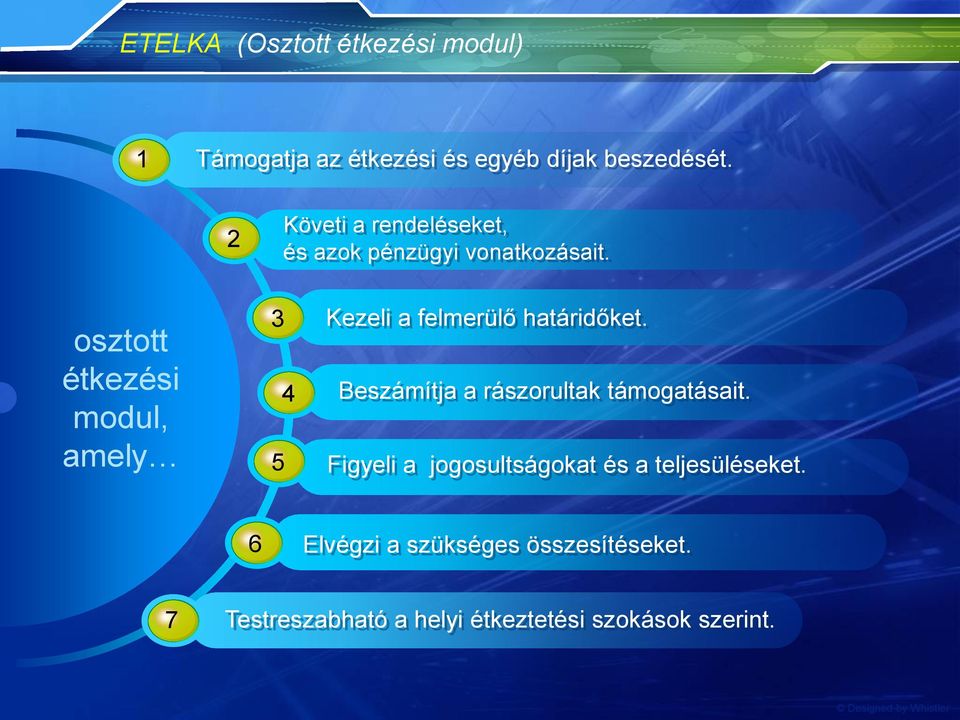 ETELKA (Osztott étkezési modul)

osztott étkezési modul, amely…

1 Támogatja az étkezési és egyéb díjak beszedését.

2 Követi a rendeléseket, és azok pénzügyi vonatkozásait.

3 Kezeli a felmerülő határidőket.

4 Beszámítja a rászorultak támogatásait.

5 Figyeli a jogosultságokat és a teljesüléseket.

6 Elvégzi a szükséges összesítéseket.

7 Testreszabható a helyi étkeztetési szokások szerint.

© Designed by Whistler